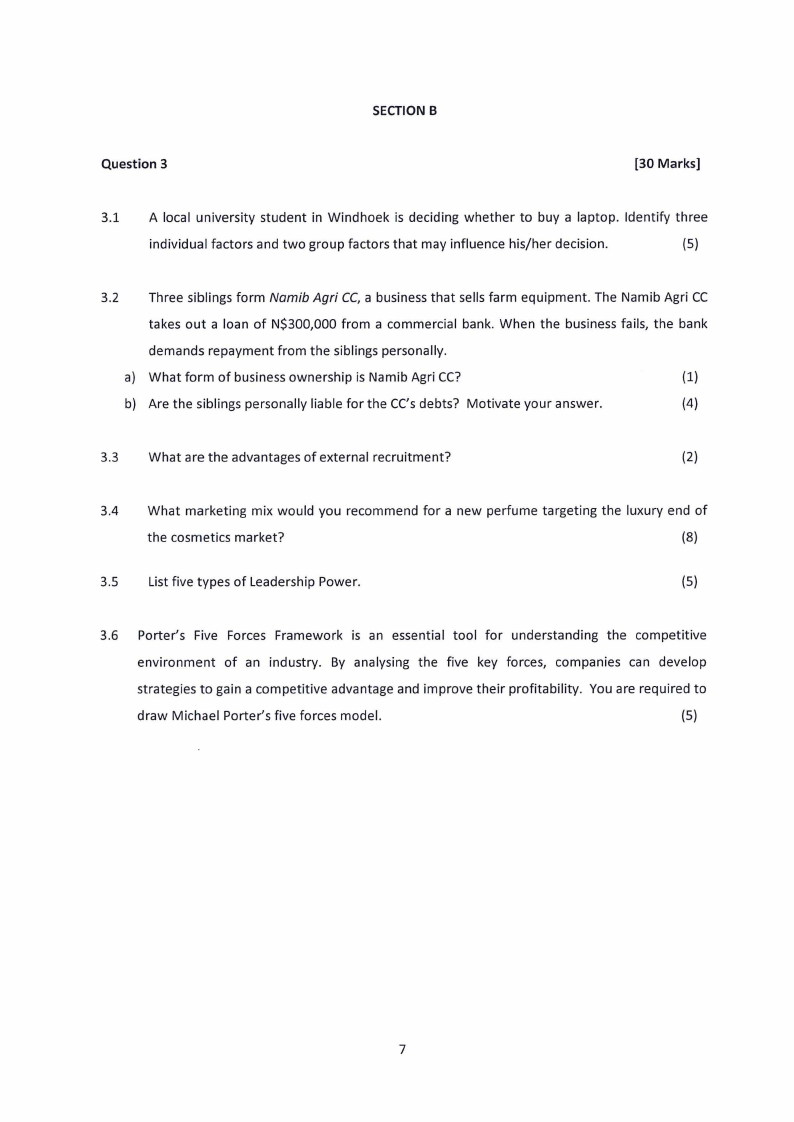 SECTION B

Question 3 [30 Marks]

3.1 A local university student in Windhoek is deciding whether to buy a laptop. Identify three individual factors and two group factors that may influence his/her decision. (5)

3.2 Three siblings form Namib Agri CC, a business that sells farm equipment. The Namib Agri CC takes out a loan of N$300,000 from a commercial bank. When the business fails, the bank demands repayment from the siblings personally.

a) What form of business ownership is Namib Agri CC? (1)

b) Are the siblings personally liable for the CC's debts? Motivate your answer. (4)

3.3 What are the advantages of external recruitment? (2)

3.4 What marketing mix would you recommend for a new perfume targeting the luxury end of the cosmetics market? (8)

3.5 List five types of Leadership Power. (5)

3.6 Porter's Five Forces Framework is an essential tool for understanding the competitive environment of an industry. By analysing the five key forces, companies can develop strategies to gain a competitive advantage and improve their profitability. You are required to draw Michael Porter's five forces model. (5)

7